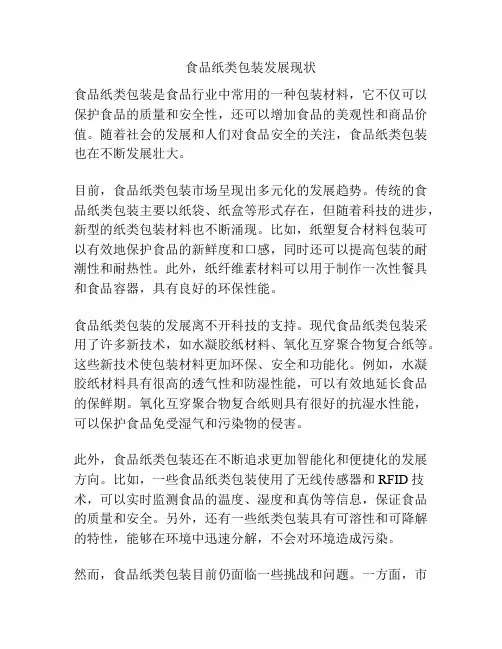 食品纸类包装发展现状

食品纸类包装是食品行业中常用的一种包装材料，它不仅可以保护食品的质量和安全性，还可以增加食品的美观性和商品价值。随着社会的发展和人们对食品安全的关注，食品纸类包装也在不断发展壮大。

目前，食品纸类包装市场呈现出多元化的发展趋势。传统的食品纸类包装主要以纸袋、纸盒等形式存在，但随着科技的进步，新型的纸类包装材料也不断涌现。比如，纸塑复合材料包装可以有效地保护食品的新鲜度和口感，同时还可以提高包装的耐潮性和耐热性。此外，纸纤维素材料可以用于制作一次性餐具和食品容器，具有良好的环保性能。

食品纸类包装的发展离不开科技的支持。现代食品纸类包装采用了许多新技术，如水凝胶纸材料、氧化互穿聚合物复合纸等。这些新技术使包装材料更加环保、安全和功能化。例如，水凝胶纸材料具有很高的透气性和防湿性能，可以有效地延长食品的保鲜期。氧化互穿聚合物复合纸则具有很好的抗湿水性能，可以保护食品免受湿气和污染物的侵害。

此外，食品纸类包装还在不断追求更加智能化和便捷化的发展方向。比如，一些食品纸类包装使用了无线传感器和 RFID 技术，可以实时监测食品的温度、湿度和真伪等信息，保证食品的质量和安全。另外，还有一些纸类包装具有可溶性和可降解的特性，能够在环境中迅速分解，不会对环境造成污染。

然而，食品纸类包装目前仍面临一些挑战和问题。一方面，市